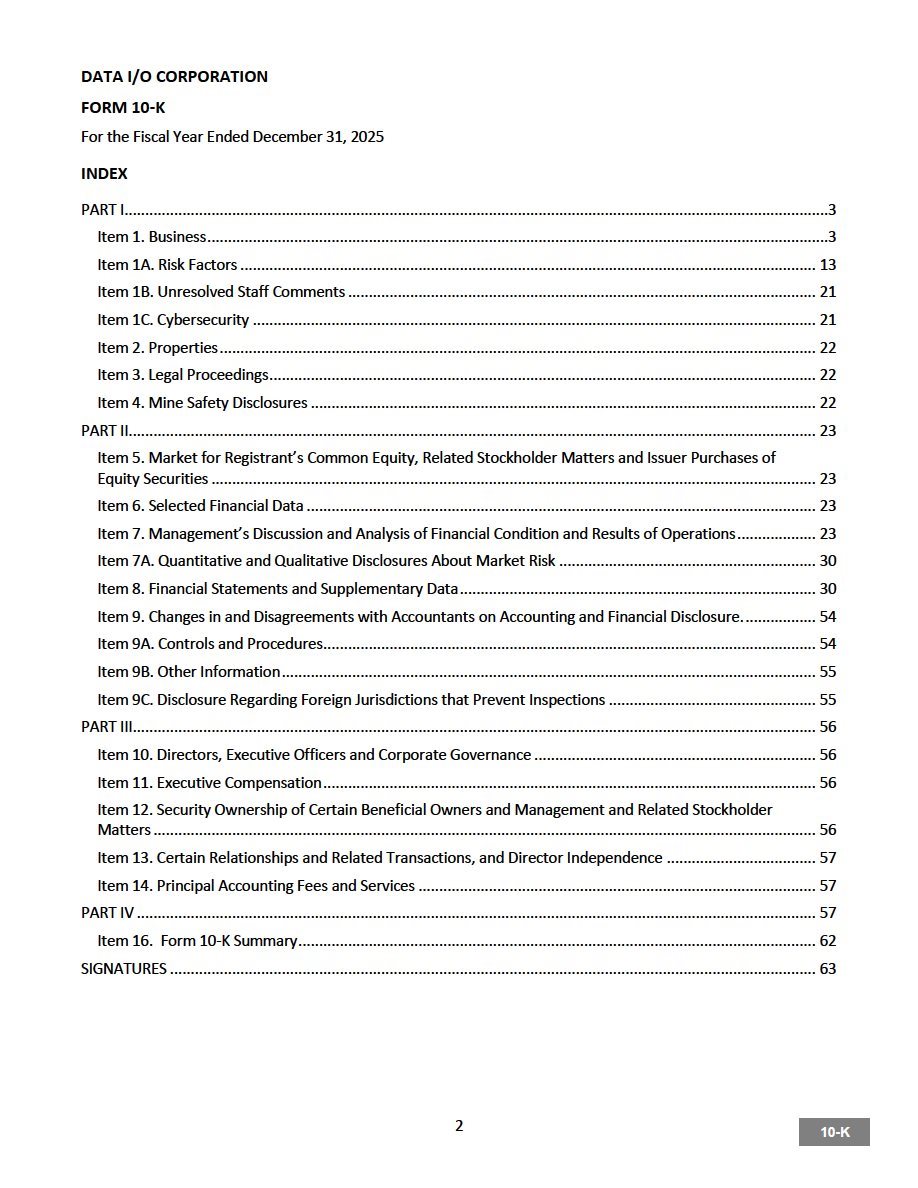 DATA I/O CORPORATION

FORM 10-K

For the Fiscal Year Ended December 31, 2025

INDEX

PART I 3
Item 1. Business 3
Item 1A. Risk Factors 13
Item 1B. Unresolved Staff Comments 21
Item 1C. Cybersecurity 21
Item 2. Properties 22
Item 3. Legal Proceedings 22
Item 4. Mine Safety Disclosures 22
PART II 23
Item 5. Market for Registrant's Common Equity, Related Stockholder Matters and Issuer Purchases of Equity Securities 23
Item 6. Selected Financial Data 23
Item 7. Management's Discussion and Analysis of Financial Condition and Results of Operations 23
Item 7A. Quantitative and Qualitative Disclosures About Market Risk 30
Item 8. Financial Statements and Supplementary Data 30
Item 9. Changes in and Disagreements with Accountants on Accounting and Financial Disclosure. 54
Item 9A. Controls and Procedures 54
Item 9B. Other Information 55
Item 9C. Disclosure Regarding Foreign Jurisdictions that Prevent Inspections 55
PART III 56
Item 10. Directors, Executive Officers and Corporate Governance 56
Item 11. Executive Compensation 56
Item 12. Security Ownership of Certain Beneficial Owners and Management and Related Stockholder Matters 56
Item 13. Certain Relationships and Related Transactions, and Director Independence 57
Item 14. Principal Accounting Fees and Services 57
PART IV 57
Item 16. Form 10-K Summary 62
SIGNATURES 63

2

10-K